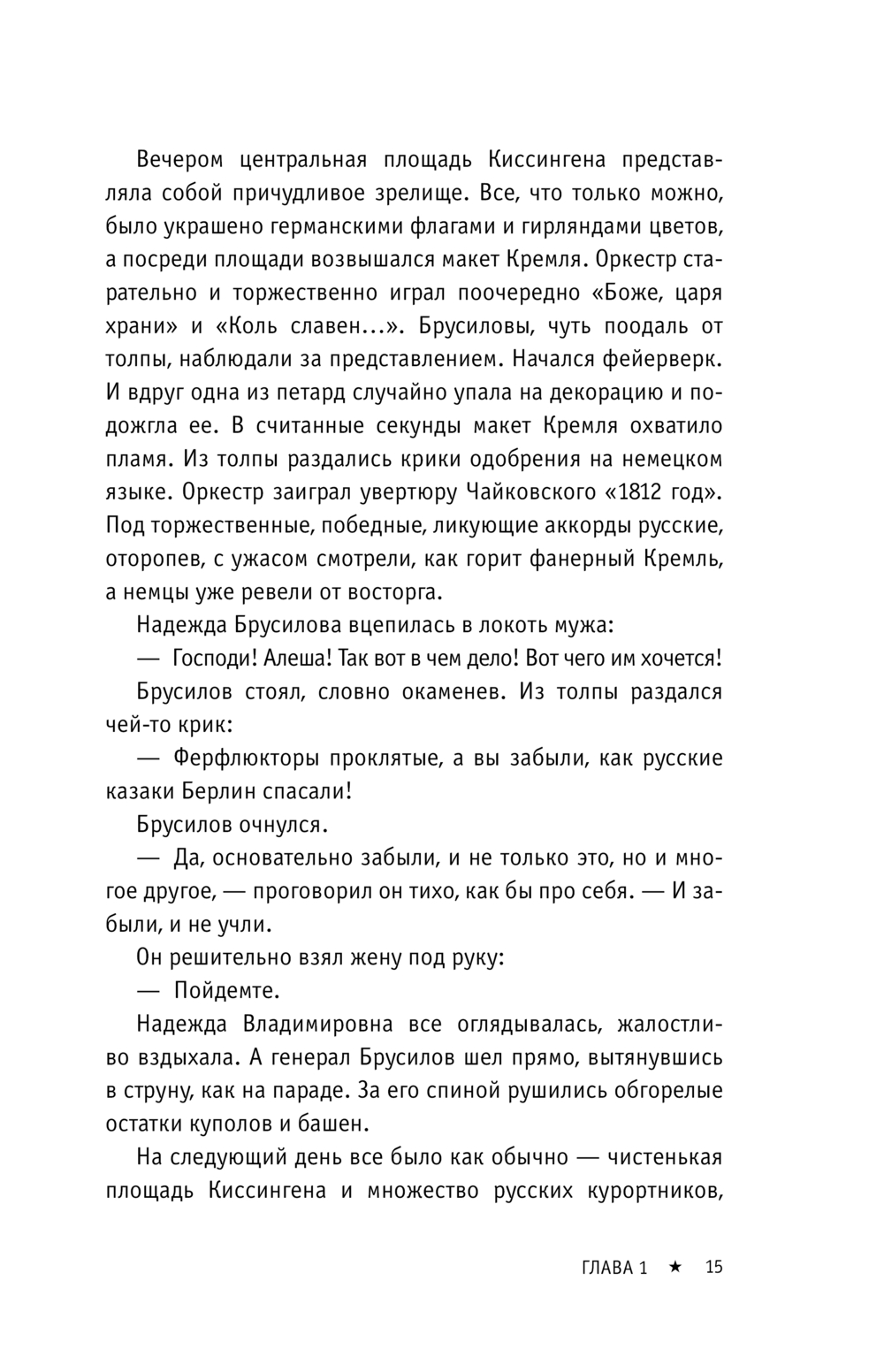 Вечером центральная площадь Киссингена представляла собой причудливое зрелище. Все, что только можно, было украшено германскими флагами и гирляндами цветов, а посреди площади возвышался макет Кремля. Оркестр старательно и торжественно играл поочередно «Боже, царя храни» и «Коль славен...». Брусиловы, чуть поодаль от толпы, наблюдали за представлением. Начался фейерверк. И вдруг одна из петард случайно упала на декорацию и подожгла ее. В считанные секунды макет Кремля охватило пламя. Из толпы раздались крики одобрения на немецком языке. Оркестр заиграл увертюру Чайковского «1812 год». Под торжественные, победные, ликующие аккорды русские, оторопев, с ужасом смотрели, как горит фанерный Кремль, а немцы уже ревели от восторга.

Надежда Брусилова вцепилась в локоть мужа:

— Господи! Алеша! Так вот в чем дело! Вот чего им хочется!

Брусилов стоял, словно окаменев. Из толпы раздался чей-то крик:

— Ферфлюкторы проклятые, а вы забыли, как русские казаки Берлин спасали!

Брусилов очнулся.

— Да, основательно забыли, и не только это, но и многое другое, — проговорил он тихо, как бы про себя. — И забыли, и не учли.

Он решительно взял жену под руку:

— Пойдемте.

Надежда Владимировна все оглядывалась, жалостливо вздыхала. А генерал Брусилов шел прямо, вытянувшись в струну, как на параде. За его спиной рушились обгорелые остатки куполов и башен.

На следующий день все было как обычно — чистенькая площадь Киссингена и множество русских курортников,

ГЛАВА 1 ★ 15